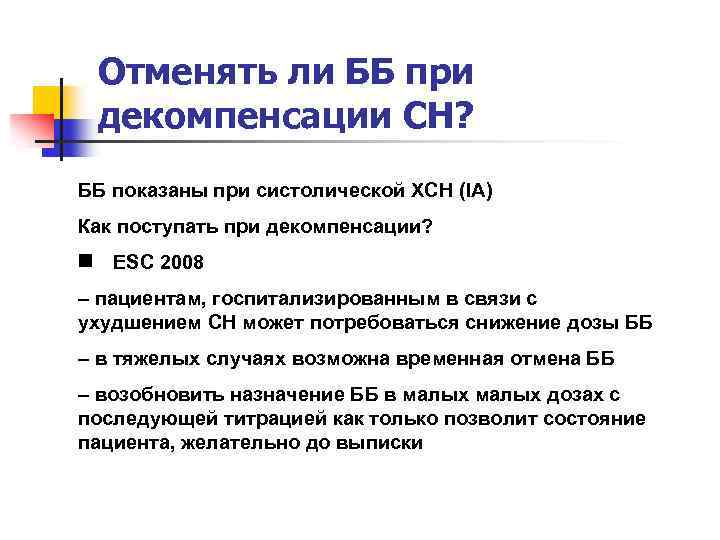 Отменять ли ББ при декомпенсации СН?

ББ показаны при систолической ХСН (IA)

Как поступать при декомпенсации?

■ ESC 2008

– пациентам, госпитализированным в связи с ухудшением СН может потребоваться снижение дозы ББ

– в тяжелых случаях возможна временная отмена ББ

– возобновить назначение ББ в малых малых дозах с последующей титрацией как только позволит состояние пациента, желательно до выписки